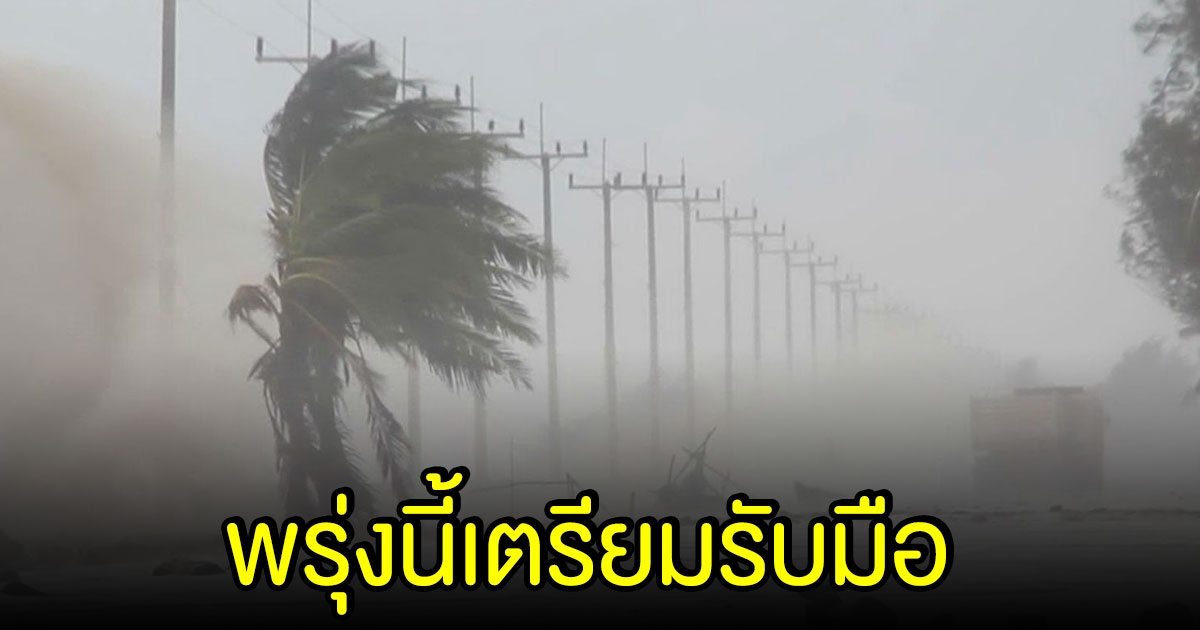 พรุ่งนี้เตรียมรับมือ